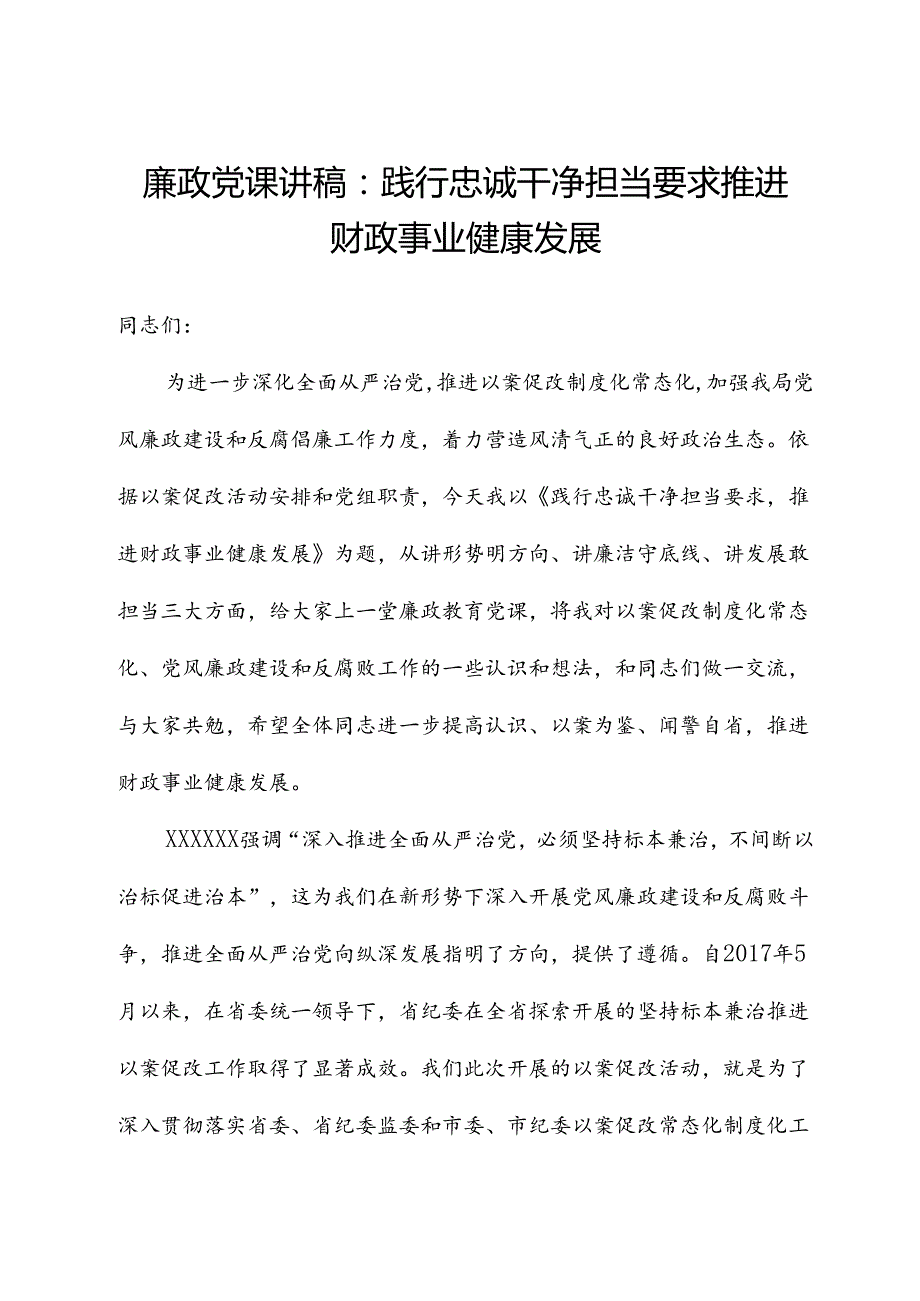 廉政党课讲稿：践行忠诚干净担当要求推进财政事业健康发展

同志们：

为进一步深化全面从严治党，推进以案促改制度化常态化，加强我局党风廉政建设和反腐倡廉工作力度，着力营造风清气正的良好政治生态。依据以案促改活动安排和党组职责，今天我以《践行忠诚干净担当要求，推进财政事业健康发展》为题，从讲形势明方向、讲廉洁守底线、讲发展敢担当三大方面，给大家上一堂廉政教育党课，将我对以案促改制度化常态化、党风廉政建设和反腐败工作的一些认识和想法，和同志们做一交流，与大家共勉，希望全体同志进一步提高认识、以案为鉴、闻警自省，推进财政事业健康发展。

XXXXXX强调“深入推进全面从严治党，必须坚持标本兼治，不间断以治标促进治本”，这为我们在新形势下深入开展党风廉政建设和反腐败斗争，推进全面从严治党向纵深发展指明了方向，提供了遵循。自2017年5月以来，在省委统一领导下，省纪委在全省探索开展的坚持标本兼治推进以案促改工作取得了显著成效。我们此次开展的以案促改活动，就是为了深入贯彻落实省委、省纪委监委和市委、市纪委以案促改常态化制度化工